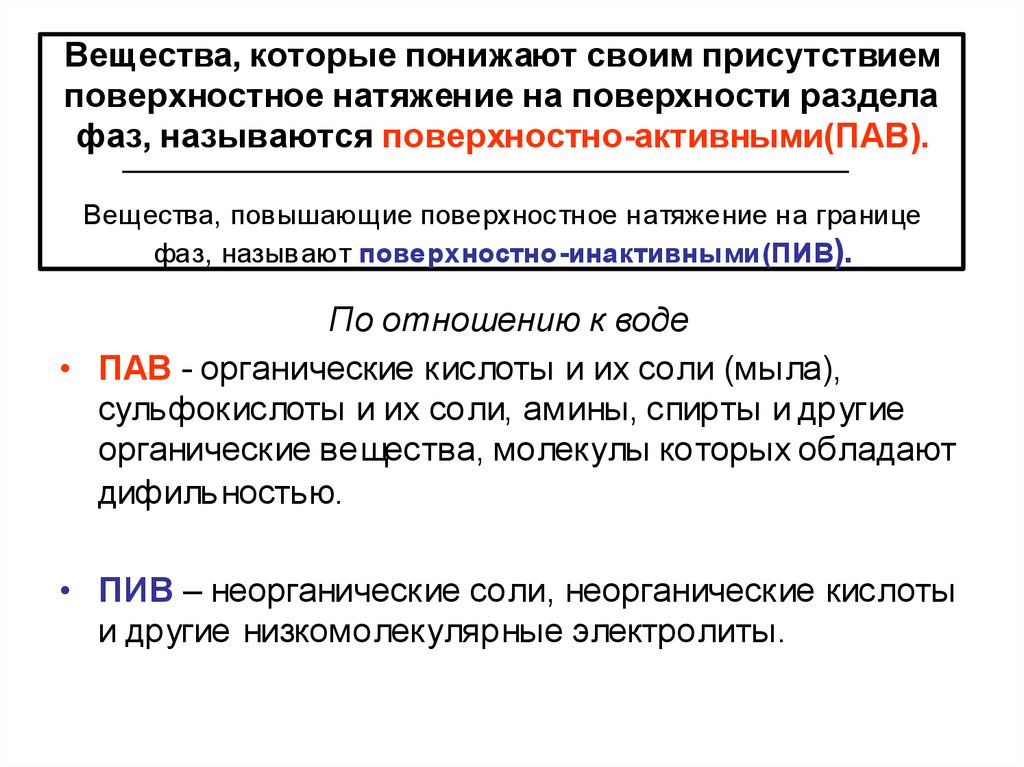 Вещества, которые понижают своим присутствием поверхностное натяжение на поверхности раздела фаз, называются поверхностно-активными(ПАВ).

Вещества, повышающие поверхностное натяжение на границе фаз, называют поверхностно-инактивными(ПИВ).

По отношению к воде

• ПАВ - органические кислоты и их соли (мыла), сульфокислоты и их соли, амины, спирты и другие органические вещества, молекулы которых обладают дифильностью.

• ПИВ – неорганические соли, неорганические кислоты и другие низкомолекулярные электролиты.